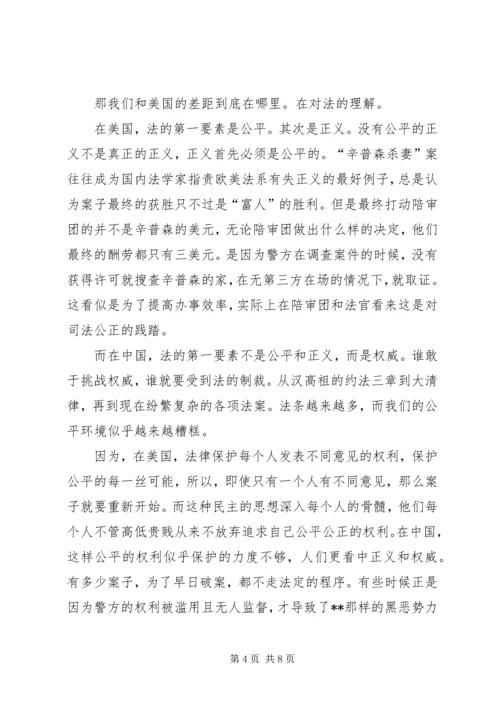 那我们和美国的差距到底在哪里。在对法的理解。

在美国，法的第一要素是公平。其次是正义。没有公平的正义不是真正的正义，正义首先必须是公平的。“辛普森杀妻”案往往成为国内法学家指责欧美法系有失正义的最好例子，总是认为案子最终的获胜只不过是“富人”的胜利。但是最终打动陪审团的并不是辛普森的美元，无论陪审团做出什么样的决定，他们最终的酬劳都只有三美元。是因为警方在调查案件的时候，没有获得许可就搜查辛普森的家，在无第三方在场的情况下，就取证。这看似是为了提高办事效率，实际上在陪审团和法官看来这是对司法公正的践踏。

而在中国，法的第一要素不是公平和正义，而是权威。谁敢于挑战权威，谁就要受到法的制裁。从汉高祖的约法三章到大清律，再到现在纷繁复杂的各项法案。法条越来越多，而我们的公平环境似乎越来越糟糕。

因为，在美国，法律保护每个人发表不同意见的权利，保护公平的每一丝可能，所以，即使只有一个人有不同意见，那么案子就要重新开始。而这种民主的思想深入每个人的骨髓，他们每个人不管高低贵贱从来不放弃追求自己公平公正的权利。在中国，这样公平的权利似乎保护的力度不够，人们更看中正义和权威。有多少案子，为了早日破案，都不走法定的程序。有些时候正是因为警方的权利被滥用且无人监督，才导致了**那样的黑恶势力

第 4 页 共 8 页